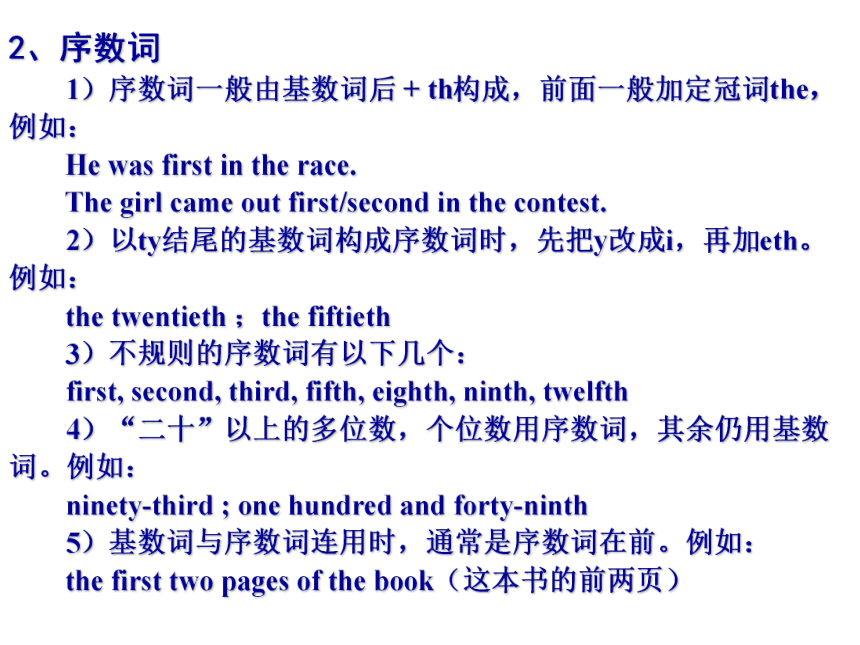 2、序数词

1）序数词一般由基数词后 + th构成，前面一般加定冠词the，例如：

He was first in the race.

The girl came out first/second in the contest.

2）以ty结尾的基数词构成序数词时，先把y改成i，再加eth。例如：

the twentieth ；the fiftieth

3）不规则的序数词有以下几个：

first, second, third, fifth, eighth, ninth, twelfth

4）“二十”以上的多位数，个位数用序数词，其余仍用基数词。例如：

ninety-third ; one hundred and forty-ninth

5）基数词与序数词连用时，通常是序数词在前。例如：

the first two pages of the book（这本书的前两页）